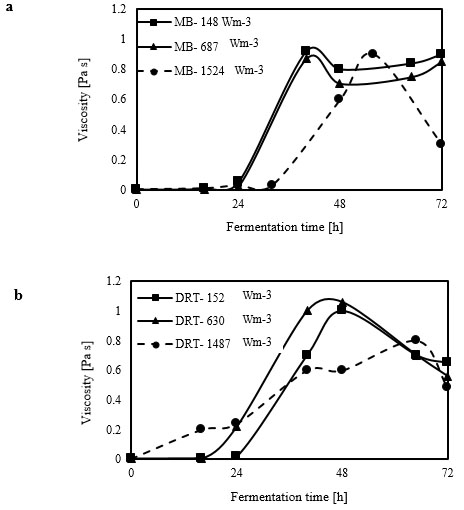 a

1.2
1
0.8
0.6
0.4
0.2
0

Viscosity [Pa s]

MB- 148 Wm-3
MB- 687 Wm-3
MB- 1524 Wm-3

0
24
48
72

Fermentation time [h]

b

1.2
1
0.8
0.6
0.4
0.2
0

Viscosity [Pa s]

DRT- 152 Wm-3
DRT- 630 Wm-3
DRT- 1487 Wm-3

0
24
48
72

Fermentation time [h]